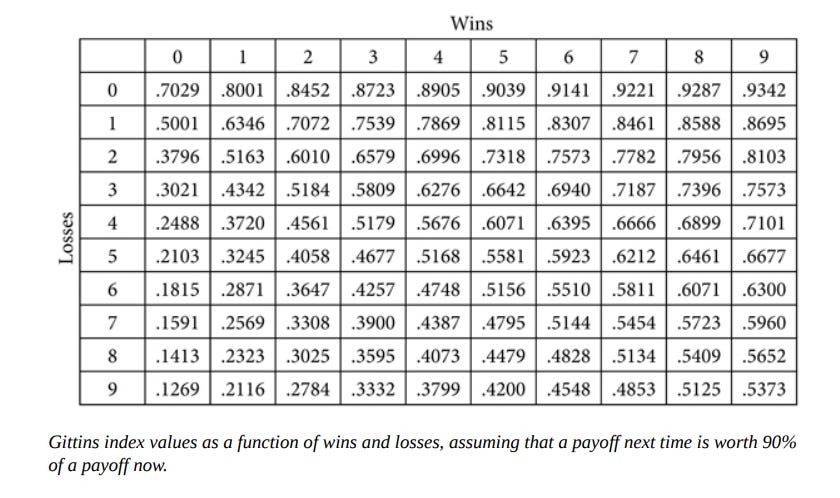 Wins

Losses

|   | 0 | 1 | 2 | 3 | 4 | 5 | 6 | 7 | 8 | 9 |
|---|---|---|---|---|---|---|---|---|---|---|
| 0 | .7029 | .8001 | .8452 | .8723 | .8905 | .9039 | .9141 | .9221 | .9287 | .9342 |
| 1 | .5001 | .6346 | .7072 | .7539 | .7869 | .8115 | .8307 | .8461 | .8588 | .8695 |
| 2 | .3796 | .5163 | .6010 | .6579 | .6996 | .7318 | .7573 | .7782 | .7956 | .8103 |
| 3 | .3021 | .4342 | .5184 | .5809 | .6276 | .6642 | .6940 | .7187 | .7396 | .7573 |
| 4 | .2488 | .3720 | .4561 | .5179 | .5676 | .6071 | .6395 | .6666 | .6899 | .7101 |
| 5 | .2103 | .3245 | .4058 | .4677 | .5168 | .5581 | .5923 | .6212 | .6461 | .6677 |
| 6 | .1815 | .2871 | .3647 | .4257 | .4748 | .5156 | .5510 | .5811 | .6071 | .6300 |
| 7 | .1591 | .2569 | .3308 | .3900 | .4387 | .4795 | .5144 | .5454 | .5723 | .5960 |
| 8 | .1413 | .2323 | .3025 | .3595 | .4073 | .4479 | .4828 | .5134 | .5409 | .5652 |
| 9 | .1269 | .2116 | .2784 | .3332 | .3799 | .4200 | .4548 | .4853 | .5125 | .5373 |

Gittins index values as a function of wins and losses, assuming that a payoff next time is worth 90% of a payoff now.